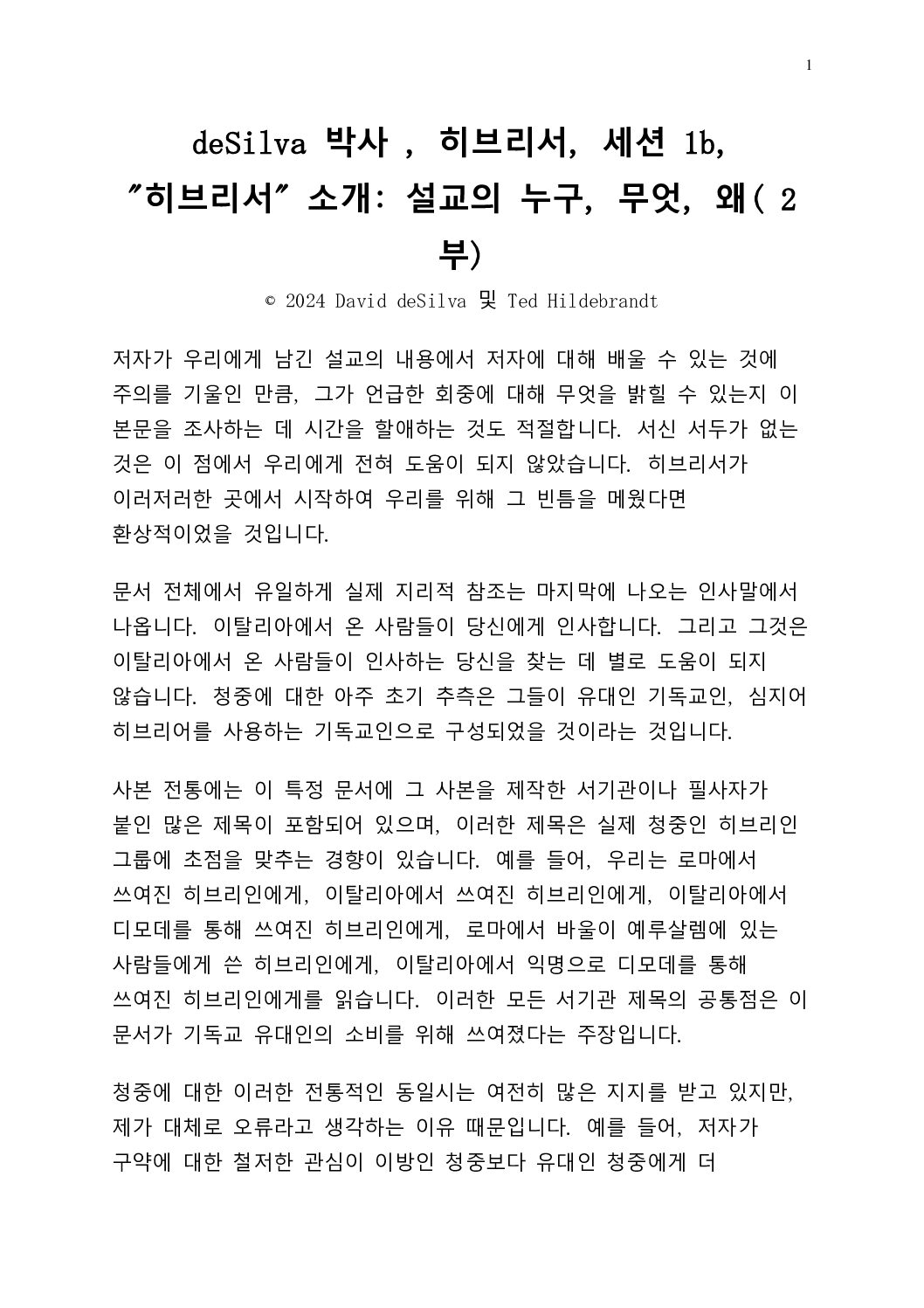 1

deSilva 박사 , 히브리서, 세션 1b, "히브리서" 소개: 설교의 누구, 무엇, 왜( 2 부)

© 2024 David deSilva 및 Ted Hildebrandt

저자가 우리에게 남긴 설교의 내용에서 저자에 대해 배울 수 있는 것에 주의를 기울인 만큼, 그가 언급한 회중에 대해 무엇을 밝힐 수 있는지 이 본문을 조사하는 데 시간을 할애하는 것도 적절합니다. 서신 서두가 없는 것은 이 점에서 우리에게 전혀 도움이 되지 않았습니다. 히브리서가 이러저러한 곳에서 시작하여 우리를 위해 그 빈틈을 메웠다면 환상적이었을 것입니다.

문서 전체에서 유일하게 실제 지리적 참조는 마지막에 나오는 인사말에서 나옵니다. 이탈리아에서 온 사람들이 당신에게 인사합니다. 그리고 그것은 이탈리아에서 온 사람들이 인사하는 당신을 찾는 데 별로 도움이 되지 않습니다. 청중에 대한 아주 초기 추측은 그들이 유대인 기독교인, 심지어 히브리어를 사용하는 기독교인으로 구성되었을 것이라는 것입니다.

사본 전통에는 이 특정 문서에 그 사본을 제작한 서기관이나 필사자가 붙인 많은 제목이 포함되어 있으며, 이러한 제목은 실제 청중인 히브리인 그룹에 초점을 맞추는 경향이 있습니다. 예를 들어, 우리는 로마에서 쓰여진 히브리인에게, 이탈리아에서 쓰여진 히브리인에게, 이탈리아에서 디모데를 통해 쓰여진 히브리인에게, 로마에서 바울이 예루살렘에 있는 사람들에게 쓴 히브리인에게, 이탈리아에서 익명으로 디모데를 통해 쓰여진 히브리인에게를 읽습니다. 이러한 모든 서기관 제목의 공통점은 이 문서가 기독교 유대인의 소비를 위해 쓰여졌다는 주장입니다.

청중에 대한 이러한 전통적인 동일시는 여전히 많은 지지를 받고 있지만, 제가 대체로 오류라고 생각하는 이유 때문입니다. 예를 들어, 저자가 구약에 대한 철저한 관심이 이방인 청중보다 유대인 청중에게 더